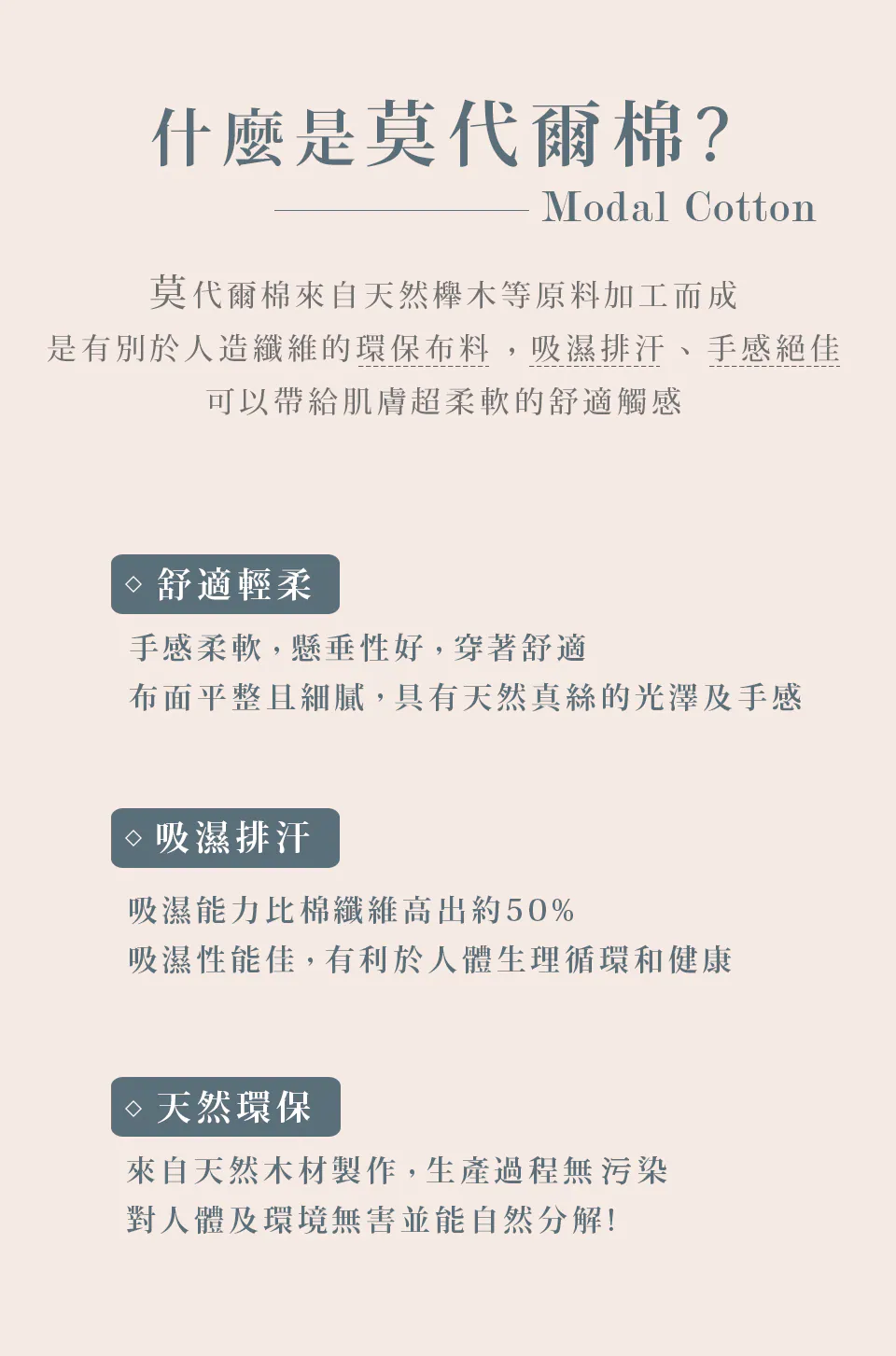 什麼是莫代爾棉?

Modal Cotton

莫代爾棉來自天然櫸木等原料加工而成
是有別於人造纖維的環保布料，吸濕排汗、手感絕佳
可以帶給肌膚超柔軟的舒適觸感

◇ 舒適輕柔

手感柔軟，懸垂性好，穿著舒適
布面平整且細膩，具有天然真絲的光澤及手感

◇ 吸濕排汗

吸濕能力比棉纖維高出約50%
吸濕性能佳，有利於人體生理循環和健康

◇ 天然環保

來自天然木材製作，生產過程無污染
對人體及環境無害並能自然分解!